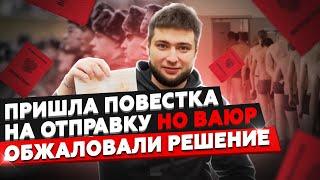 ПРИШЛА ПОВЕСТКА НА ОТПРАВКУ НО ВАЮР ОБЖАЛОВАЛИ РЕШЕНИЕ